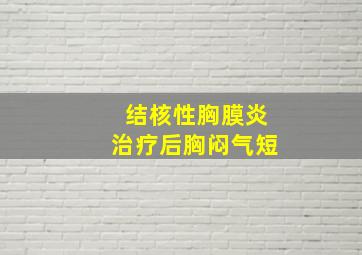 结核性胸膜炎
治疗后胸闷气短